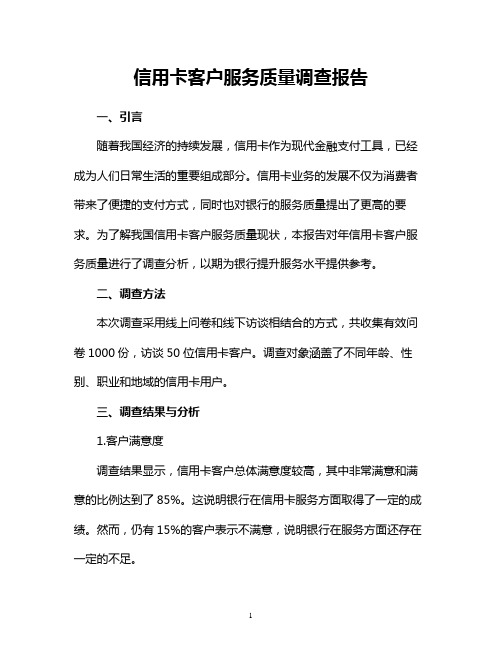 信用卡客户服务质量调查报告

一、引言

随着我国经济的持续发展，信用卡作为现代金融支付工具，已经成为人们日常生活的重要组成部分。信用卡业务的发展不仅为消费者带来了便捷的支付方式，同时也对银行的服务质量提出了更高的要求。为了解我国信用卡客户服务质量现状，本报告对年信用卡客户服务质量进行了调查分析，以期为银行提升服务水平提供参考。

二、调查方法

本次调查采用线上问卷和线下访谈相结合的方式，共收集有效问卷 1000 份，访谈 50 位信用卡客户。调查对象涵盖了不同年龄、性别、职业和地域的信用卡用户。

三、调查结果与分析

1.客户满意度

调查结果显示，信用卡客户总体满意度较高，其中非常满意和满意的比例达到了 85%。这说明银行在信用卡服务方面取得了一定的成绩。然而，仍有 15%的客户表示不满意，说明银行在服务方面还存在一定的不足。

1